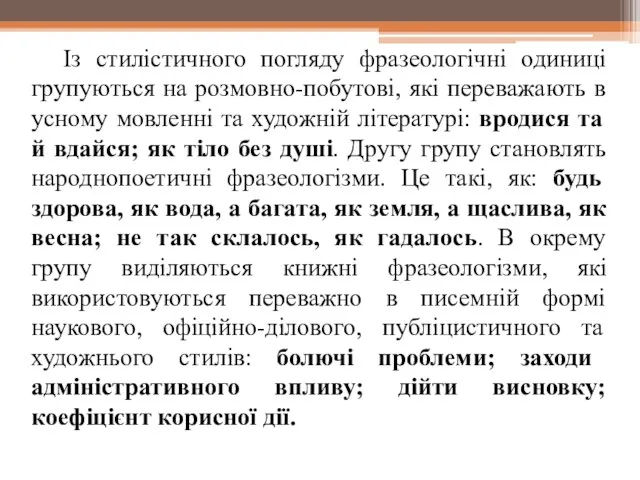 Із стилістичного погляду фразеологічні одиниці групуються на розмовно-побутові, які переважають в усному мовленні та художній літературі: вродися та й вдайся; як тіло без душі. Другу групу становлять народнопоетичні фразеологізми. Це такі, як: будь здорова, як вода, а багата, як земля, а щаслива, як весна; не так склалось, як гадалось. В окрему групу виділяються книжні фразеологізми, які використовуються переважно в писемній формі наукового, офіційно-ділового, публіцистичного та художнього стилів: болючі проблеми; заходи адміністративного впливу; дійти висновку; коефіцієнт корисної дії.